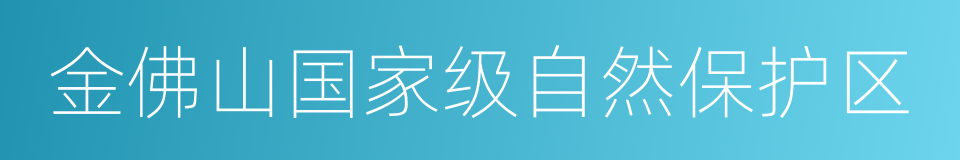 金佛山国家级自然保护区